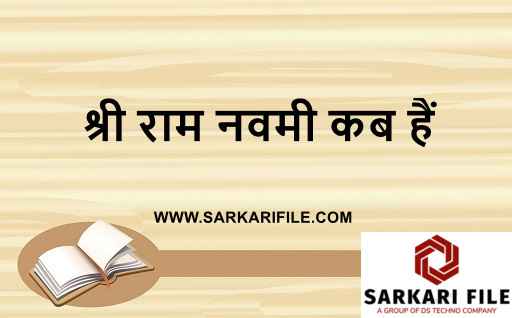 श्री राम नवमी कब हैं

WWW.SARKARIFILE.COM

SARKARI FILE
A GROUP OF DS TECHNO COMPANY